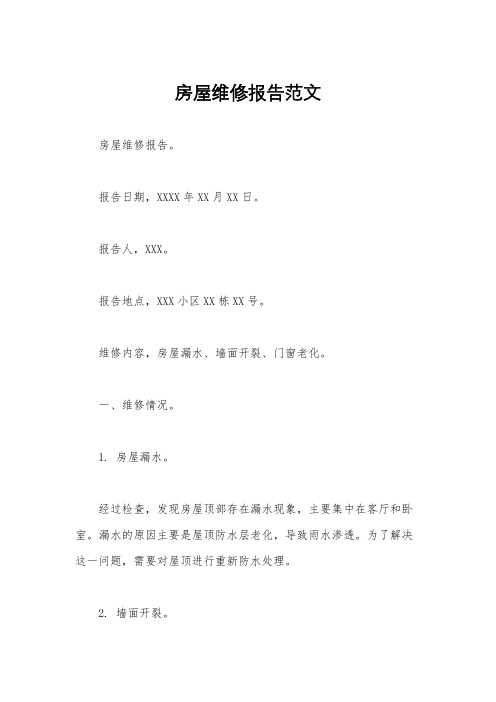 房屋维修报告范文

房屋维修报告。

报告日期，XXXX 年 XX 月 XX 日。

报告人，XXX。

报告地点，XXX 小区 XX 栋 XX 号。

维修内容，房屋漏水、墙面开裂、门窗老化。

一、维修情况。

1. 房屋漏水。

经过检查，发现房屋顶部存在漏水现象，主要集中在客厅和卧室。漏水的原因主要是屋顶防水层老化，导致雨水渗透。为了解决这一问题，需要对屋顶进行重新防水处理。

2. 墙面开裂。